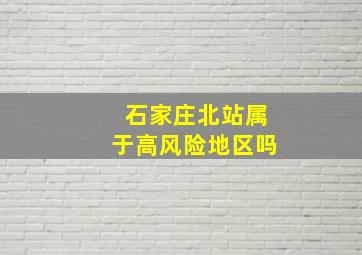 石家庄北站属于高风险地区吗